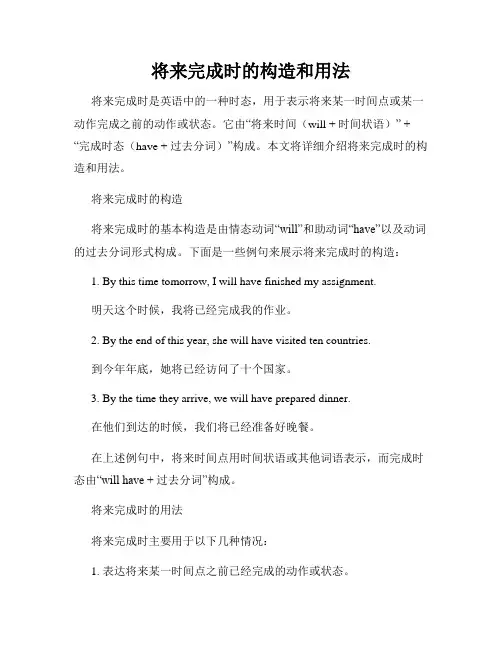 将来完成时的构造和用法

将来完成时是英语中的一种时态，用于表示将来某一时间点或某一动作完成之前的动作或状态。它由“将来时间（will + 时间状语）” + “完成时态（have + 过去分词）”构成。本文将详细介绍将来完成时的构造和用法。

将来完成时的构造

将来完成时的基本构造是由情态动词“will”和助动词“have”以及动词的过去分词形式构成。下面是一些例句来展示将来完成时的构造：

1. By this time tomorrow, I will have finished my assignment.

明天这个时候，我将已经完成我的作业。

2. By the end of this year, she will have visited ten countries.

到今年年底，她将已经访问了十个国家。

3. By the time they arrive, we will have prepared dinner.

在他们到达的时候，我们将已经准备好晚餐。

在上述例句中，将来时间点用时间状语或其他词语表示，而完成时态由“will have + 过去分词”构成。

将来完成时的用法

将来完成时主要用于以下几种情况：

1. 表达将来某一时间点之前已经完成的动作或状态。